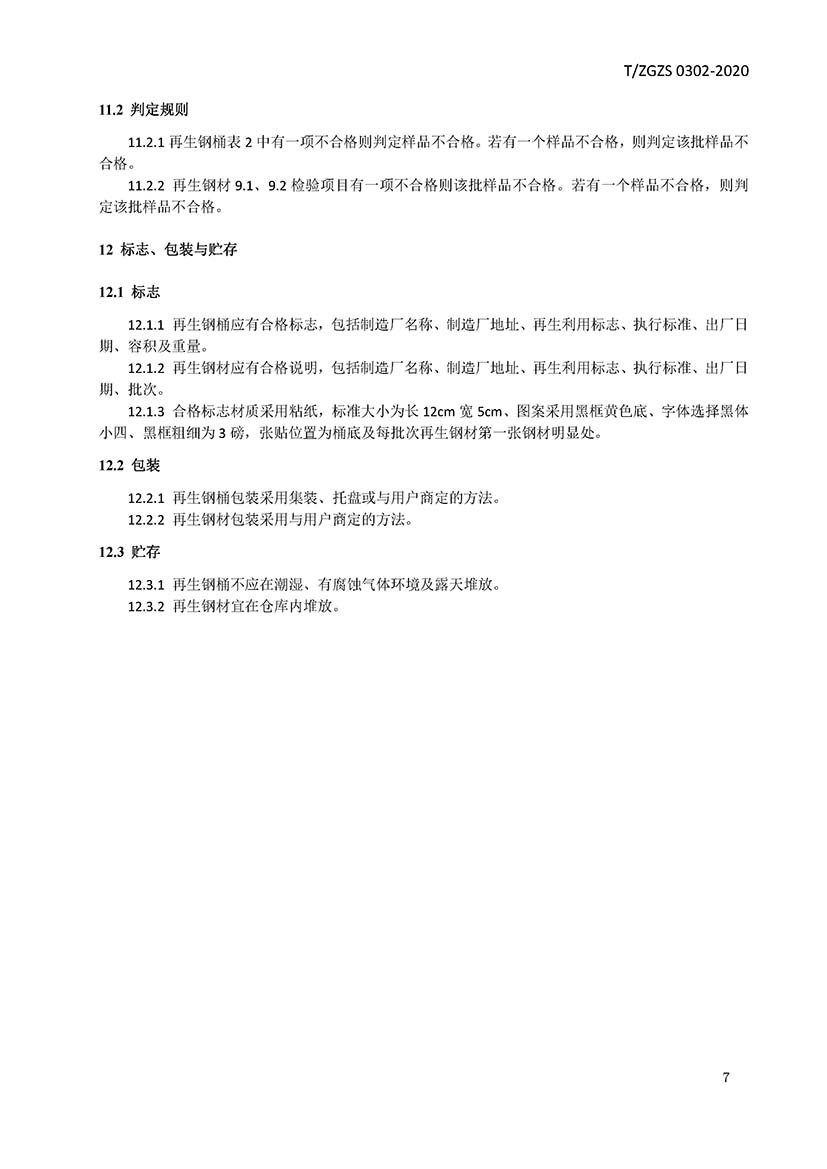 T/ZGZS 0302-2020

11.2 判定规则

11.2.1 再生钢桶表 2 中有一项不合格则判定样品不合格。若有一个样品不合格，则判定该批样品不合格。

11.2.2 再生钢材 9.1、9.2 检验项目有一项不合格则该批样品不合格。若有一个样品不合格，则判定该批样品不合格。

12 标志、包装与贮存

12.1 标志

12.1.1 再生钢桶应有合格标志，包括制造厂名称、制造厂地址、再生利用标志、执行标准、出厂日期、容积及重量。

12.1.2 再生钢材应有合格说明，包括制造厂名称、制造厂地址、再生利用标志、执行标准、出厂日期、批次。

12.1.3 合格标志材质采用粘纸，标准大小为长 12cm 宽 5cm、图案采用黑框黄色底、字体选择黑体小四、黑框粗细为 3 磅，张贴位置为桶底及每批次再生钢材第一张钢材明显处。

12.2 包装

12.2.1 再生钢桶包装采用集装、托盘或与用户商定的方法。

12.2.2 再生钢材包装采用与用户商定的方法。

12.3 贮存

12.3.1 再生钢桶不应在潮湿、有腐蚀气体环境及露天堆放。

12.3.2 再生钢材宜在仓库内堆放。

7